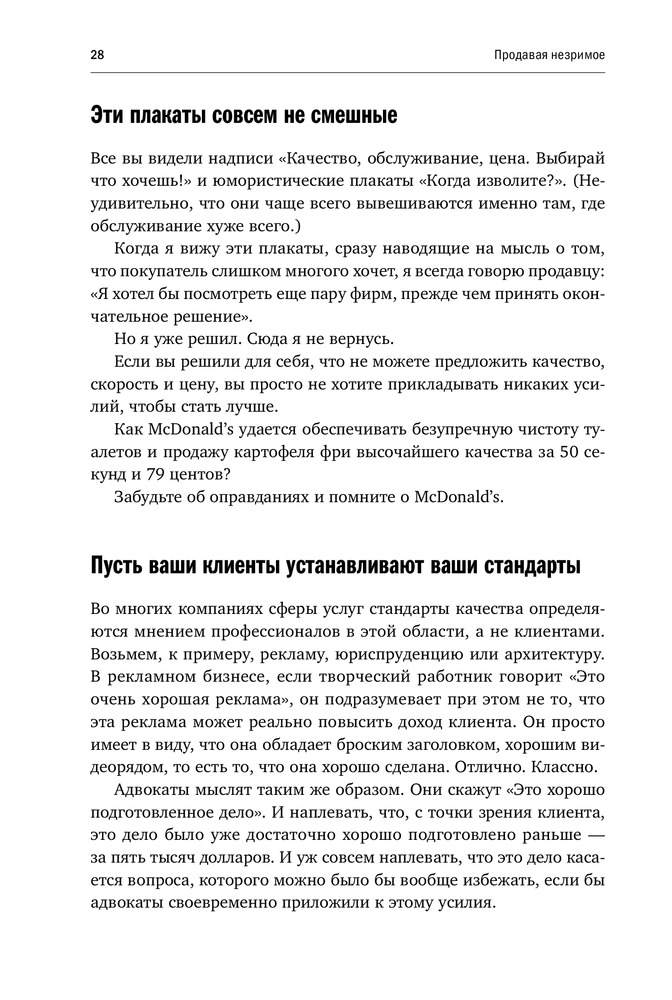 28

Продавая незримое

Эти плакаты совсем не смешные

Все вы видели надписи «Качество, обслуживание, цена. Выбирай что хочешь!» и юмористические плакаты «Когда изволите?». (Неудивительно, что они чаще всего вывешиваются именно там, где обслуживание хуже всего.)

Когда я вижу эти плакаты, сразу наводящие на мысль о том, что покупатель слишком многого хочет, я всегда говорю продавцу: «Я хотел бы посмотреть еще пару фирм, прежде чем принять окончательное решение».

Но я уже решил. Сюда я не вернусь.

Если вы решили для себя, что не можете предложить качество, скорость и цену, вы просто не хотите прикладывать никаких усилий, чтобы стать лучше.

Как McDonald's удается обеспечивать безупречную чистоту туалетов и продажу картофеля фри высочайшего качества за 50 секунд и 79 центов?

Забудьте об оправданиях и помните о McDonald's.

Пусть ваши клиенты устанавливают ваши стандарты

Во многих компаниях сферы услуг стандарты качества определяются мнением профессионалов в этой области, а не клиентами. Возьмем, к примеру, рекламу, юриспруденцию или архитектуру. В рекламном бизнесе, если творческий работник говорит «Это очень хорошая реклама», он подразумевает при этом не то, что эта реклама может реально повысить доход клиента. Он просто имеет в виду, что она обладает броским заголовком, хорошим видеорядом, то есть то, что она хорошо сделана. Отлично. Классно.

Адвокаты мыслят таким же образом. Они скажут «Это хорошо подготовленное дело». И наплевать, что, с точки зрения клиента, это дело было уже достаточно хорошо подготовлено раньше — за пять тысяч долларов. И уж совсем наплевать, что это дело касается вопроса, которого можно было бы вообще избежать, если бы адвокаты своевременно приложили к этому усилия.